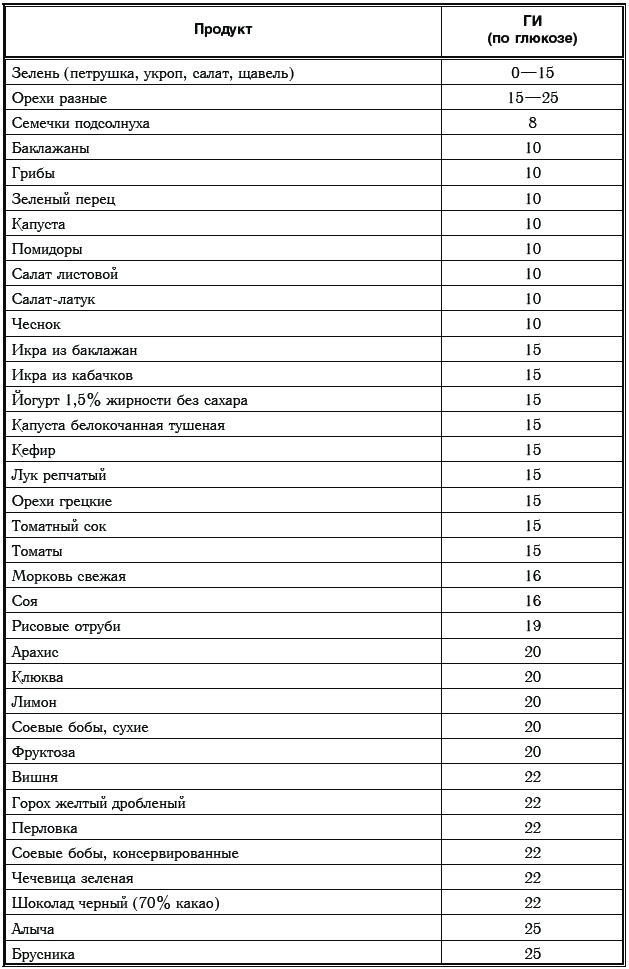 | Продукт | ГИ (по глюкозе) |
|---|---|
| Зелень (петрушка, укроп, салат, щавель) | 0—15 |
| Орехи разные | 15—25 |
| Семечки подсолнуха | 8 |
| Баклажаны | 10 |
| Грибы | 10 |
| Зеленый перец | 10 |
| Капуста | 10 |
| Помидоры | 10 |
| Салат листовой | 10 |
| Салат-латук | 10 |
| Чеснок | 10 |
| Икра из баклажан | 15 |
| Икра из кабачков | 15 |
| Йогурт 1,5% жирности без сахара | 15 |
| Капуста белокочанная тушеная | 15 |
| Кефир | 15 |
| Лук репчатый | 15 |
| Орехи грецкие | 15 |
| Томатный сок | 15 |
| Томаты | 15 |
| Морковь свежая | 16 |
| Соя | 16 |
| Рисовые отруби | 19 |
| Арахис | 20 |
| Клюква | 20 |
| Лимон | 20 |
| Соевые бобы, сухие | 20 |
| Фруктоза | 20 |
| Вишня | 22 |
| Горох желтый дробленый | 22 |
| Перловка | 22 |
| Соевые бобы, консервированные | 22 |
| Чечевица зеленая | 22 |
| Шоколад черный (70% какао) | 22 |
| Алыча | 25 |
| Брусника | 25 |